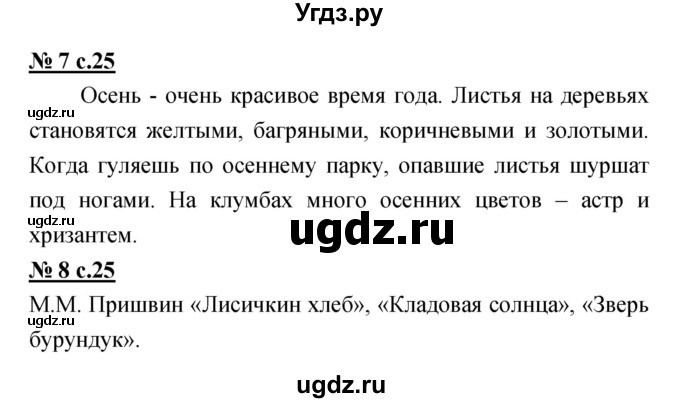 Угдз.ру

№ 7 с.25

ugdz.ru
Осень - очень красивое время года. Листья на деревьях становятся желтыми, багряными, коричневыми и золотыми. Когда гуляешь по осеннему парку, опавшие листья шуршат под ногами. На клумбах много осенних цветов – астр и хризантем.
ugdz.ru

ugdz.ru

№ 8 с.25

М.М. Пришвин «Лисичкин хлеб», «Кладовая солнца», «Зверь бурундук».
ugdz.ru

ugdz.ru